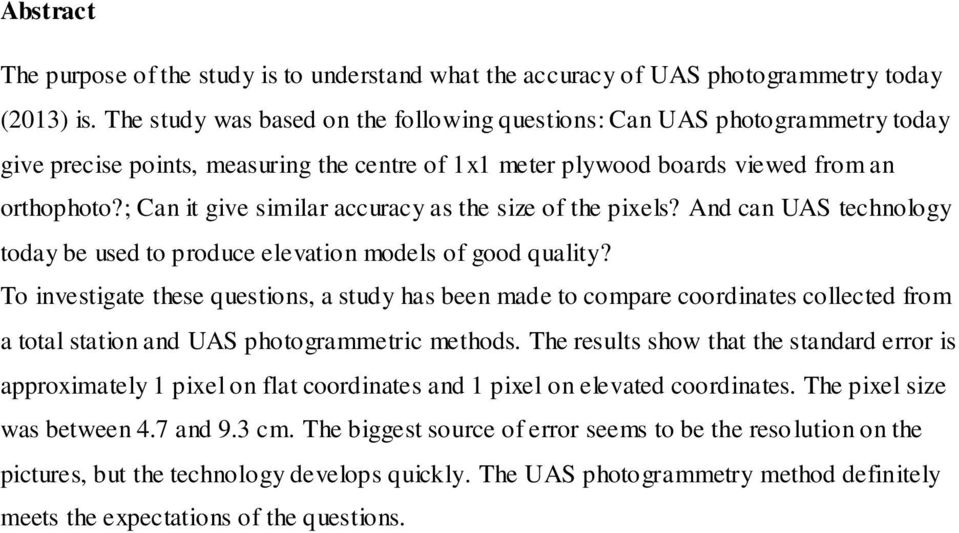 Abstract

The purpose of the study is to understand what the accuracy of UAS photogrammetry today (2013) is. The study was based on the following questions: Can UAS photogrammetry today give precise points, measuring the centre of 1x1 meter plywood boards viewed from an orthophoto?; Can it give similar accuracy as the size of the pixels? And can UAS technology today be used to produce elevation models of good quality?
To investigate these questions, a study has been made to compare coordinates collected from a total station and UAS photogrammetric methods. The results show that the standard error is approximately 1 pixel on flat coordinates and 1 pixel on elevated coordinates. The pixel size was between 4.7 and 9.3 cm. The biggest source of error seems to be the resolution on the pictures, but the technology develops quickly. The UAS photogrammetry method definitely meets the expectations of the questions.